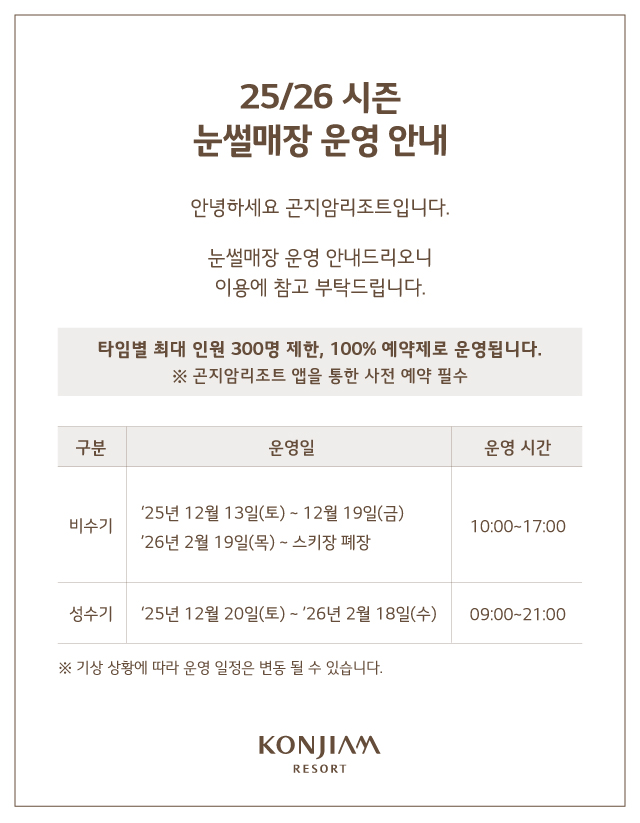 25/26 시즌
눈썰매장 운영 안내

안녕하세요 곤지암리조트입니다.

눈썰매장 운영 안내드리오니 이용에 참고 부탁드립니다.

타임별 최대 인원 300명 제한, 100% 예약제로 운영됩니다.
※ 곤지암리조트 앱을 통한 사전 예약 필수

| 구분 | 운영일 | 운영 시간 |
|---|---|---|
| 비수기 | '25년 12월 13일(토) ~ 12월 19일(금) '26년 2월 19일(목) ~ 스키장 폐장 | 10:00~17:00 |
| 성수기 | '25년 12월 20일(토) ~ '26년 2월 18일(수) | 09:00~21:00 |

※ 기상 상황에 따라 운영 일정은 변동 될 수 있습니다.

KONJIAM
RESORT